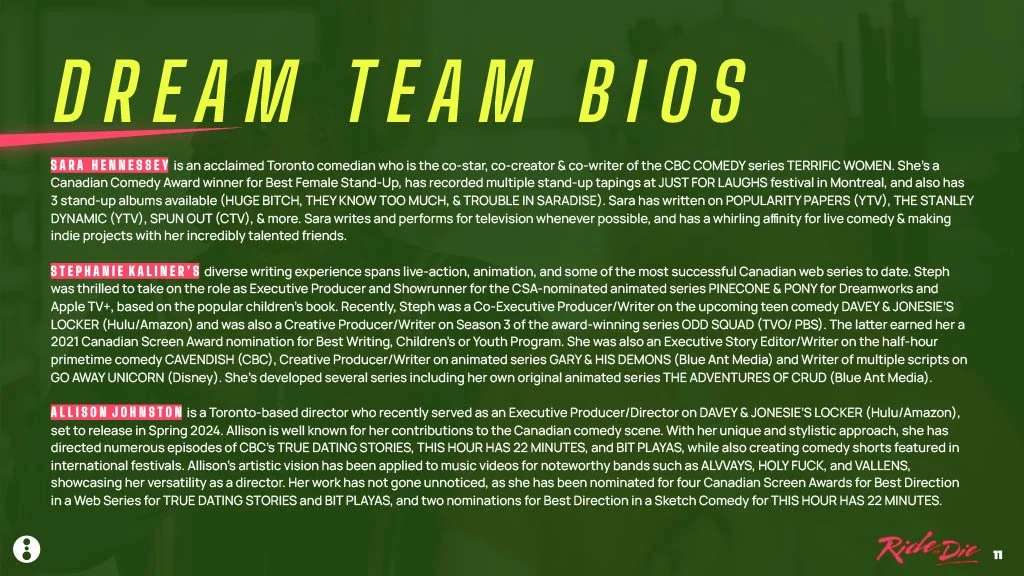 DREAM TEAM BIOS

SARA HENNESSEY is an acclaimed Toronto comedian who is the co-star, co-creator & co-writer of the CBC COMEDY series TERRIFIC WOMEN. She's a Canadian Comedy Award winner for Best Female Stand-Up, has recorded multiple stand-up tapings at JUST FOR LAUGHS festival in Montreal, and also has 3 stand-up albums available (HUGE BITCH, THEY KNOW TOO MUCH, & TROUBLE IN SARADISE). Sara has written on POPULARITY PAPERS (YTV), THE STANLEY DYNAMIC (YTV), SPUN OUT (CTV), & more. Sara writes and performs for television whenever possible, and has a whirling affinity for live comedy & making indie projects with her incredibly talented friends.

STEPHANIE KALINER'S diverse writing experience spans live-action, animation, and some of the most successful Canadian web series to date. Steph was thrilled to take on the role as Executive Producer and Showrunner for the CSA-nominated animated series PINECONE & PONY for Dreamworks and Apple TV+, based on the popular children's book. Recently, Steph was a Co-Executive Producer/Writer on the upcoming teen comedy DAVEY & JONESIE'S LOCKER (Hulu/Amazon) and was also a Creative Producer/Writer on Season 3 of the award-winning series ODD SQUAD (TVO/ PBS). The latter earned her a 2021 Canadian Screen Award nomination for Best Writing, Children's or Youth Program. She was also an Executive Story Editor/Writer on the half-hour primetime comedy CAVENDISH (CBC), Creative Producer/Writer on animated series GARY & HIS DEMONS (Blue Ant Media) and Writer of multiple scripts on GO AWAY UNICORN (Disney). She's developed several series including her own original animated series THE ADVENTURES OF CRUD (Blue Ant Media).

ALLISON JOHNSTON is a Toronto-based director who recently served as an Executive Producer/Director on DAVEY & JONESIE'S LOCKER (Hulu/Amazon), set to release in Spring 2024. Allison is well known for her contributions to the Canadian comedy scene. With her unique and stylistic approach, she has directed numerous episodes of CBC's TRUE DATING STORIES, THIS HOUR HAS 22 MINUTES, and BIT PLAYAS, while also creating comedy shorts featured in international festivals. Allison's artistic vision has been applied to music videos for noteworthy bands such as ALVVAYS, HOLY FUCK, and VALLENS, showcasing her versatility as a director. Her work has not gone unnoticed, as she has been nominated for four Canadian Screen Awards for Best Direction in a Web Series for TRUE DATING STORIES and BIT PLAYAS, and two nominations for Best Direction in a Sketch Comedy for THIS HOUR HAS 22 MINUTES.

Ride or Die 11